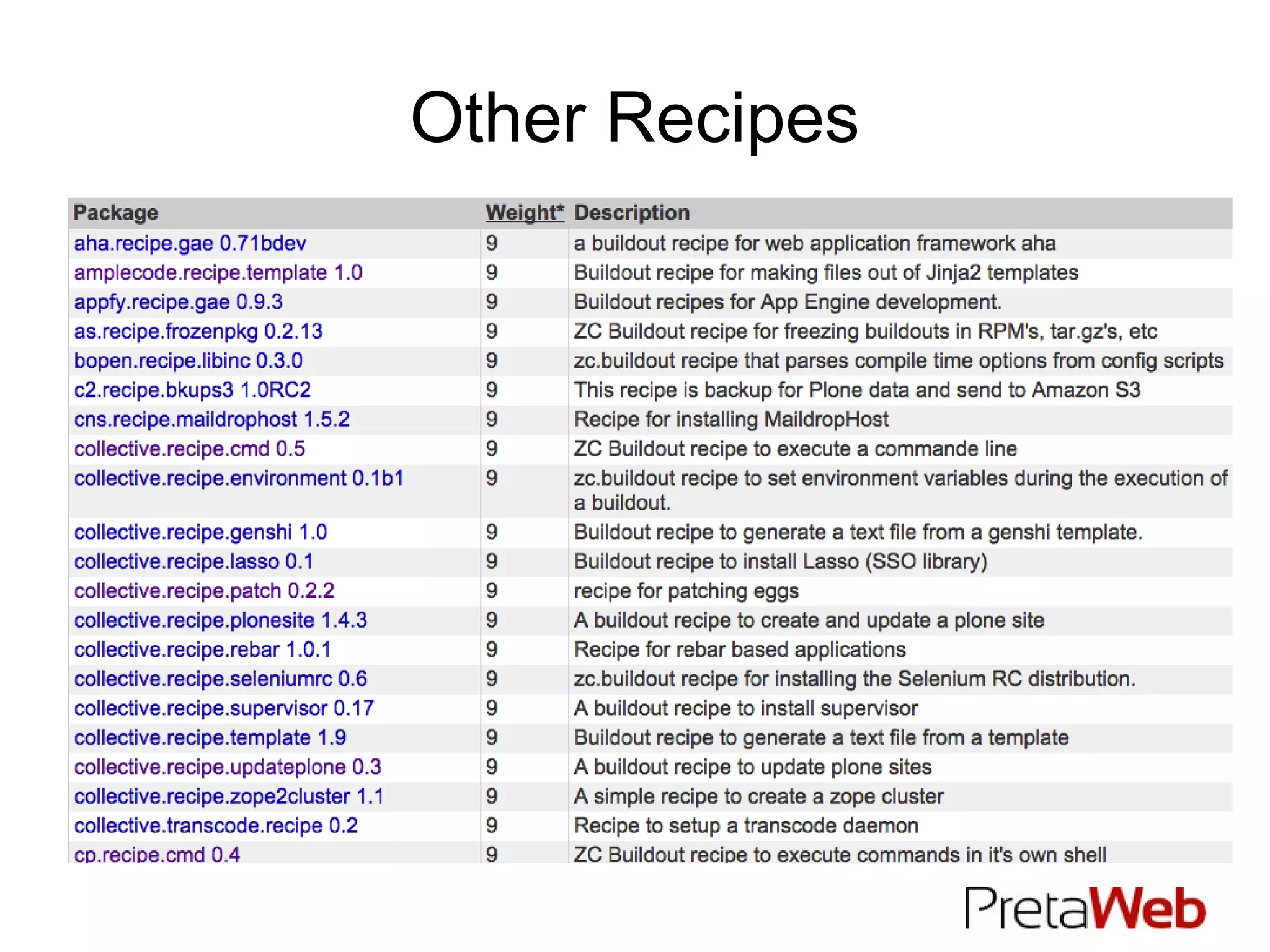 Other Recipes

| Package | Weight* | Description |
|---|---|---|
| aha.recipe.gae 0.71bdev | 9 | a buildout recipe for web application framework aha |
| amplecode.recipe.template 1.0 | 9 | Buildout recipe for making files out of Jinja2 templates |
| appfy.recipe.gae 0.9.3 | 9 | Buildout recipes for App Engine development. |
| as.recipe.frozenpkg 0.2.13 | 9 | ZC Buildout recipe for freezing buildouts in RPM's, tar.gz's, etc |
| bopen.recipe.libinc 0.3.0 | 9 | zc.buildout recipe that parses compile time options from config scripts |
| c2.recipe.bkups3 1.0RC2 | 9 | This recipe is backup for Plone data and send to Amazon S3 |
| cns.recipe.maildrophost 1.5.2 | 9 | Recipe for installing MaildropHost |
| collective.recipe.cmd 0.5 | 9 | ZC Buildout recipe to execute a commande line |
| collective.recipe.environment 0.1b1 | 9 | zc.buildout recipe to set environment variables during the execution of a buildout. |
| collective.recipe.genshi 1.0 | 9 | Buildout recipe to generate a text file from a genshi template. |
| collective.recipe.lasso 0.1 | 9 | Buildout recipe to install Lasso (SSO library) |
| collective.recipe.patch 0.2.2 | 9 | recipe for patching eggs |
| collective.recipe.plonesite 1.4.3 | 9 | A buildout recipe to create and update a plone site |
| collective.recipe.rebar 1.0.1 | 9 | Recipe for rebar based applications |
| collective.recipe.seleniumrc 0.6 | 9 | zc.buildout recipe for installing the Selenium RC distribution. |
| collective.recipe.supervisor 0.17 | 9 | A buildout recipe to install supervisor |
| collective.recipe.template 1.9 | 9 | Buildout recipe to generate a text file from a template |
| collective.recipe.updateplone 0.3 | 9 | A buildout recipe to update plone sites |
| collective.recipe.zope2cluster 1.1 | 9 | A simple recipe to create a zope cluster |
| collective.transcode.recipe 0.2 | 9 | Recipe to setup a transcode daemon |
| cp.recipe.cmd 0.4 | 9 | ZC Buildout recipe to execute commands in it's own shell |

PretaWeb